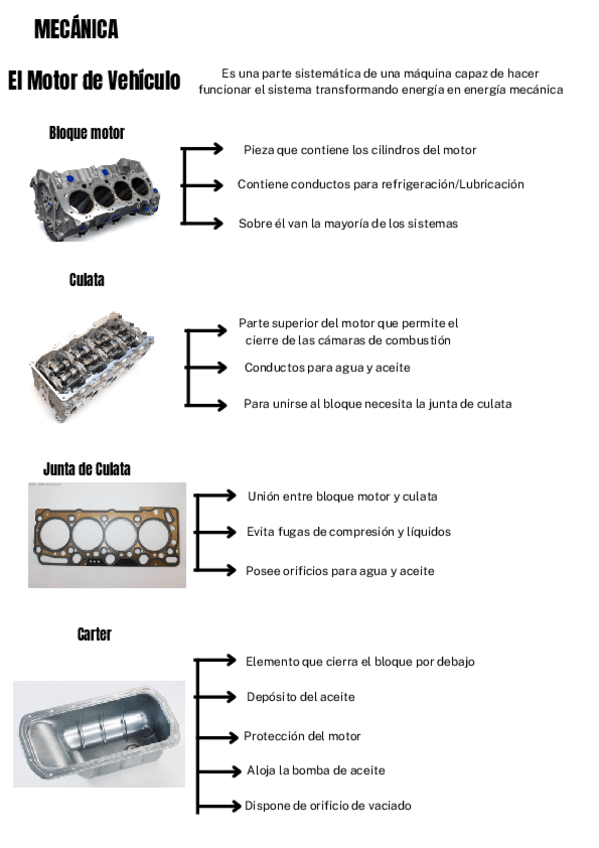 MECÁNICA

El Motor de Vehículo

Es una parte sistemática de una máquina capaz de hacer funcionar el sistema transformando energía en energía mecánica

Bloque motor

Pieza que contiene los cilindros del motor

Contiene conductos para refrigeración/Lubricación

Sobre él van la mayoría de los sistemas

Culata

Parte superior del motor que permite el cierre de las cámaras de combustión

Conductos para agua y aceite

Para unirse al bloque necesita la junta de culata

Junta de Culata

Unión entre bloque motor y culata

Evita fugas de compresión y líquidos

Posee orificios para agua y aceite

Carter

Elemento que cierra el bloque por debajo

Depósito del aceite

Protección del motor

Aloja la bomba de aceite

Dispone de orificio de vaciado